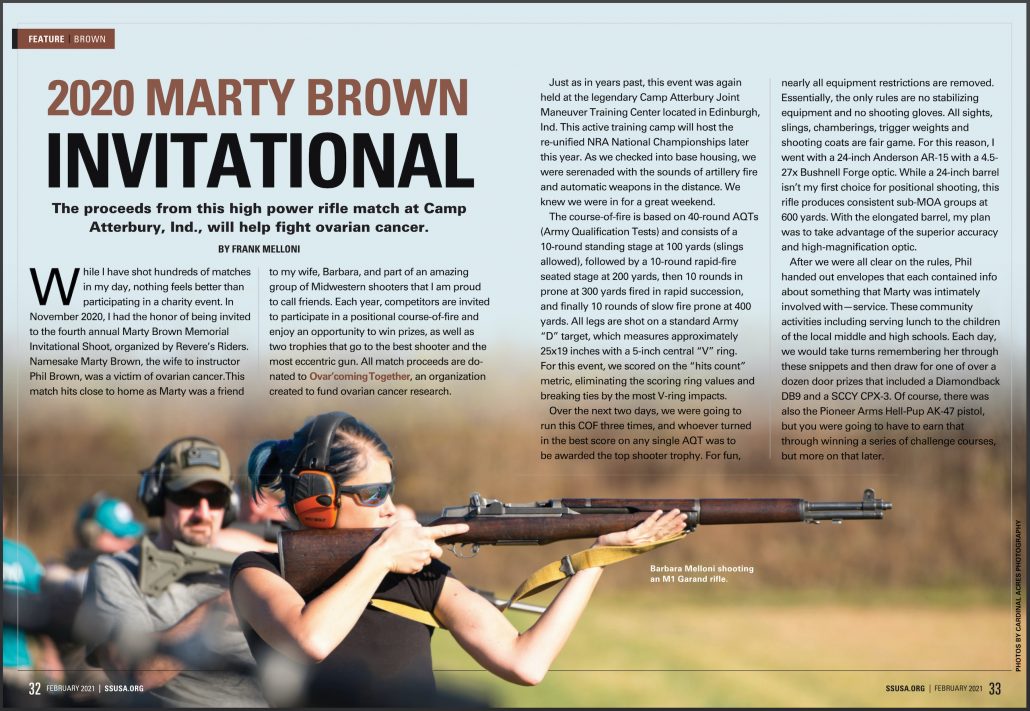 FEATURE BROWN

2020 MARTY BROWN INVITATIONAL

The proceeds from this high power rifle match at Camp Atterbury, Ind., will help fight ovarian cancer.

BY FRANK MELLONI

While I have shot hundreds of matches in my day, nothing feels better than participating in a charity event. In November 2020, I had the honor of being invited to the fourth annual Marty Brown Memorial Invitational Shoot, organized by Revere's Riders. Namesake Marty Brown, the wife to instructor Phil Brown, was a victim of ovarian cancer.This match hits close to home as Marty was a friend to my wife, Barbara, and part of an amazing group of Midwestern shooters that I am proud to call friends. Each year, competitors are invited to participate in a positional course-of-fire and enjoy an opportunity to win prizes, as well as two trophies that go to the best shooter and the most eccentric gun. All match proceeds are donated to Ovar'comingTogether, an organization created to fund ovarian cancer research.

Just as in years past, this event was again held at the legendary Camp Atterbury Joint Maneuver Training Center located in Edinburgh, Ind. This active training camp will host the re-unified NRA National Championships later this year. As we checked into base housing, we were serenaded with the sounds of artillery fire and automatic weapons in the distance. We knew we were in for a great weekend.

The course-of-fire is based on 40-round AQTs (Army Qualification Tests) and consists of a 10-round standing stage at 100 yards (slings allowed), followed by a 10-round rapid-fire seated stage at 200 yards, then 10 rounds in prone at 300 yards fired in rapid succession, and finally 10 rounds of slow fire prone at 400 yards. All legs are shot on a standard Army "D" target, which measures approximately 25x19 inches with a 5-inch central "V" ring. For this event, we scored on the "hits count" metric, eliminating the scoring ring values and breaking ties by the most V-ring impacts.

Over the next two days, we were going to run this COF three times, and whoever turned in the best score on any single AQT was to be awarded the top shooter trophy. For fun, nearly all equipment restrictions are removed. Essentially, the only rules are no stabilizing equipment and no shooting gloves. All sights, slings, chamberings, trigger weights and shooting coats are fair game. For this reason, I went with a 24-inch Anderson AR-15 with a 4.5-27x Bushnell Forge optic. While a 24-inch barrel isn't my first choice for positional shooting, this rifle produces consistent sub-MOA groups at 600 yards. With the elongated barrel, my plan was to take advantage of the superior accuracy and high-magnification optic.

After we were all clear on the rules, Phil handed out envelopes that each contained info about something that Marty was intimately involved with—service. These community activities including serving lunch to the children of the local middle and high schools. Each day, we would take turns remembering her through these snippets and then draw for one of over a dozen door prizes that included a Diamondback DB9 and a SCCY CPX-3. Of course, there was also the Pioneer Arms Hell-Pup AK-47 pistol, but you were going to have to earn that through winning a series of challenge courses, but more on that later.

Barbara Melloni shooting an M1 Garand rifle.

PHOTOS BY CARDINAL ACRES PHOTOGRAPHY

32 FEBRUARY 2021 | SSUSA.ORG

SSUSA.ORG | FEBRUARY 2021 33